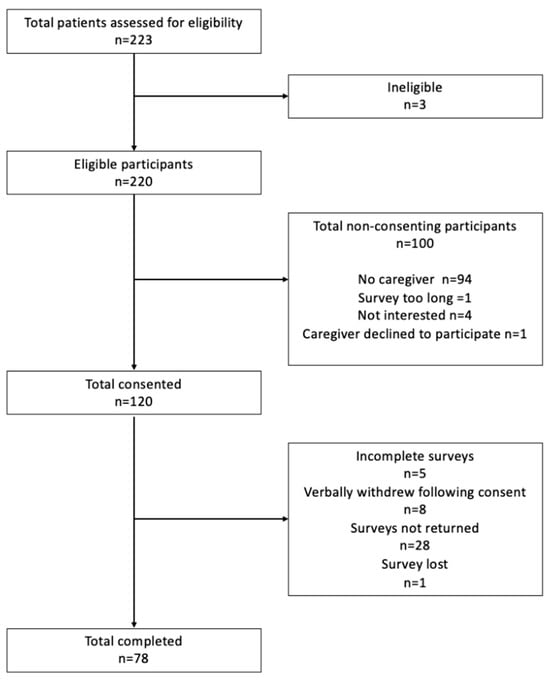 Total patients assessed for eligibility
n=223

Ineligible
n=3

Eligible participants
n=220

Total non-consenting participants
n=100

No caregiver n=94
Survey too long =1
Not interested n=4
Caregiver declined to participate n=1

Total consented
n=120

Incomplete surveys
n=5
Verbally withdrew following consent
n=8
Surveys not returned
n=28
Survey lost
n=1

Total completed
n=78